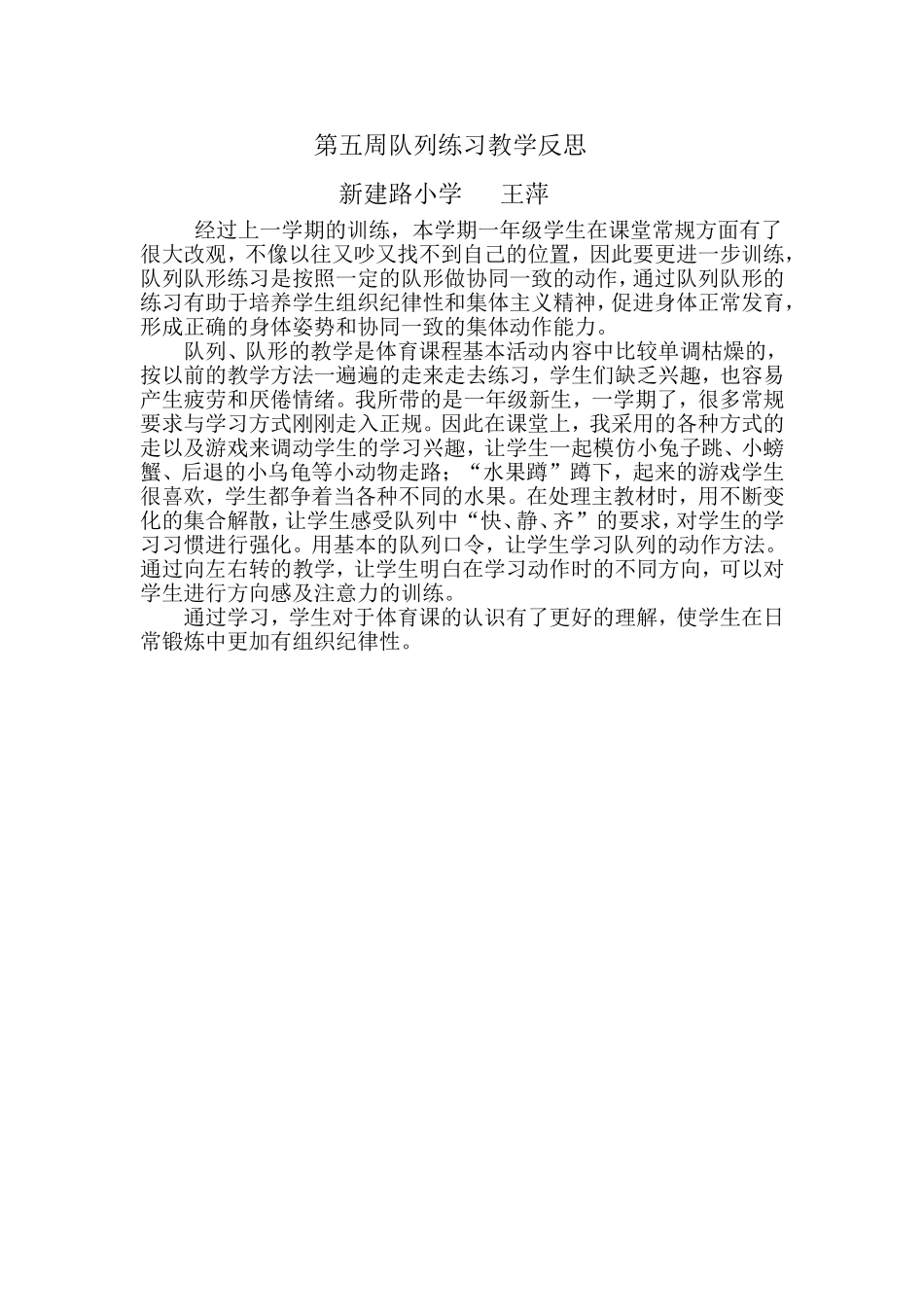 第五周队列练习教学反思

新建路小学　　王萍

经过上一学期的训练，本学期一年级学生在课堂常规方面有了很大改观，不像以往又吵又找不到自己的位置，因此要更进一步训练，队列队形练习是按照一定的队形做协同一致的动作，通过队列队形的练习有助于培养学生组织纪律性和集体主义精神，促进身体正常发育，形成正确的身体姿势和协同一致的集体动作能力。

队列、队形的教学是体育课程基本活动内容中比较单调枯燥的，按以前的教学方法一遍遍的走来走去练习，学生们缺乏兴趣，也容易产生疲劳和厌倦情绪。我所带的是一年级新生，一学期了，很多常规要求与学习方式刚刚走入正规。因此在课堂上，我采用的各种方式的走以及游戏来调动学生的学习兴趣，让学生一起模仿小兔子跳、小螃蟹、后退的小乌龟等小动物走路；“水果蹲”蹲下，起来的游戏学生很喜欢，学生都争着当各种不同的水果。在处理主教材时，用不断变化的集合解散，让学生感受队列中“快、静、齐”的要求，对学生的学习习惯进行强化。用基本的队列口令，让学生学习队列的动作方法。通过向左右转的教学，让学生明白在学习动作时的不同方向，可以对学生进行方向感及注意力的训练。

通过学习，学生对于体育课的认识有了更好的理解，使学生在日常锻炼中更加有组织纪律性。